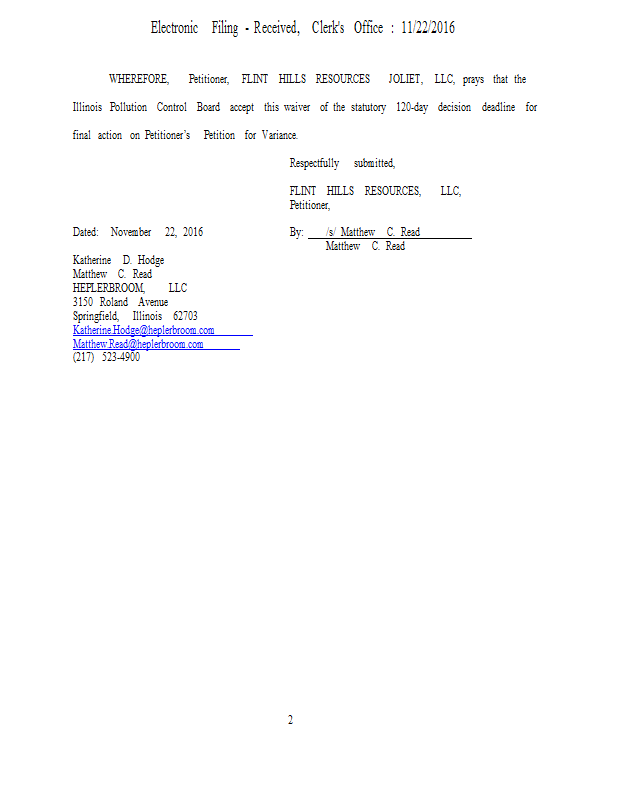 Electronic Filing - Received, Clerk's Office : 11/22/2016

WHEREFORE, Petitioner, FLINT HILLS RESOURCES JOLIET, LLC, prays that the Illinois Pollution Control Board accept this waiver of the statutory 120-day decision deadline for final action on Petitioner's Petition for Variance.

Respectfully submitted,

FLINT HILLS RESOURCES, LLC,
Petitioner,

Dated: November 22, 2016

By: /s/ Matthew C. Read
Matthew C. Read

Katherine D. Hodge
Matthew C. Read
HEPLERBROOM, LLC
3150 Roland Avenue
Springfield, Illinois 62703
Katherine.Hodge@heplerbroom.com
Matthew.Read@heplerbroom.com
(217) 523-4900

2